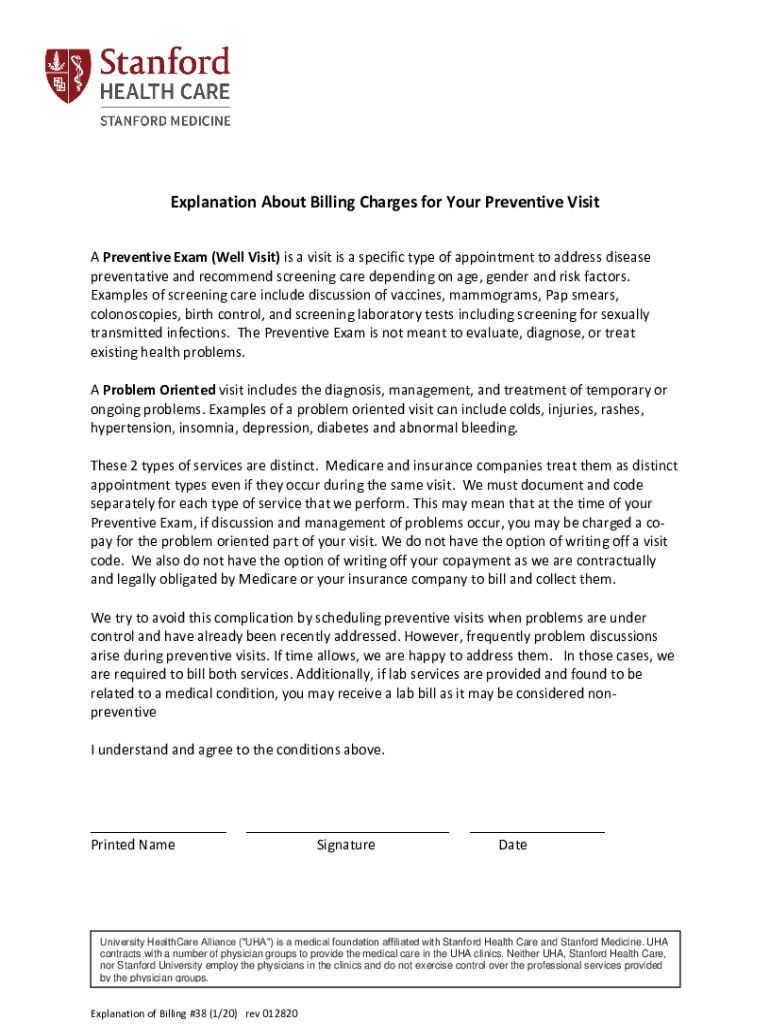 Stanford
HEALTH CARE
STANFORD MEDICINE

Explanation About Billing Charges for Your Preventive Visit

A Preventive Exam (Well Visit) is a visit is a specific type of appointment to address disease preventative and recommend screening care depending on age, gender and risk factors. Examples of screening care include discussion of vaccines, mammograms, Pap smears, colonoscopies, birth control, and screening laboratory tests including screening for sexually transmitted infections. The Preventive Exam is not meant to evaluate, diagnose, or treat existing health problems.

A Problem Oriented visit includes the diagnosis, management, and treatment of temporary or ongoing problems. Examples of a problem oriented visit can include colds, injuries, rashes, hypertension, insomnia, depression, diabetes and abnormal bleeding.

These 2 types of services are distinct. Medicare and insurance companies treat them as distinct appointment types even if they occur during the same visit. We must document and code separately for each type of service that we perform. This may mean that at the time of your Preventive Exam, if discussion and management of problems occur, you may be charged a co-pay for the problem oriented part of your visit. We do not have the option of writing off a visit code. We also do not have the option of writing off your copayment as we are contractually and legally obligated by Medicare or your insurance company to bill and collect them.

We try to avoid this complication by scheduling preventive visits when problems are under control and have already been recently addressed. However, frequently problem discussions arise during preventive visits. If time allows, we are happy to address them. In those cases, we are required to bill both services. Additionally, if lab services are provided and found to be related to a medical condition, you may receive a lab bill as it may be considered non-preventive

I understand and agree to the conditions above.

Printed Name Signature Date

University HealthCare Alliance ("UHA") is a medical foundation affiliated with Stanford Health Care and Stanford Medicine. UHA contracts with a number of physician groups to provide the medical care in the UHA clinics. Neither UHA, Stanford Health Care, nor Stanford University employ the physicians in the clinics and do not exercise control over the professional services provided by the physician groups.

Explanation of Billing #38 (1/20) rev 012820